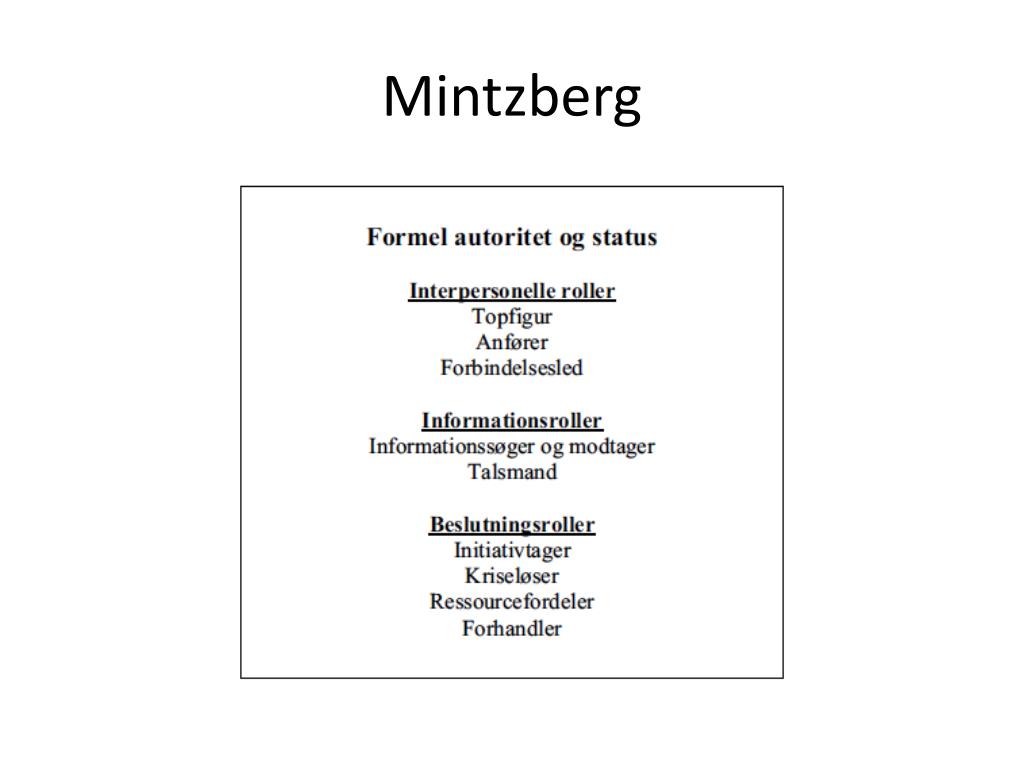 Mintzberg

Formel autoritet og status

Interpersonelle roller
Topfigur
Anfører
Forbindelsesled

Informationsroller
Informationssøger og modtager
Talsmand

Beslutningsroller
Initiativtager
Kriseløser
Ressourcefordeler
Forhandler